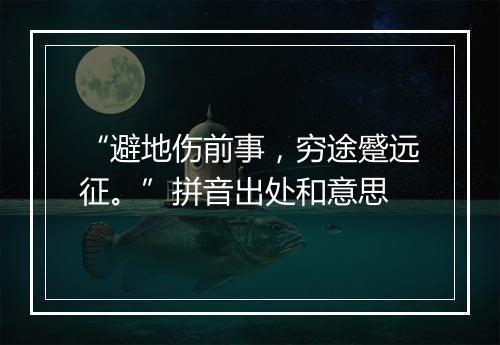 “避地伤前事，穷途蹙远征。”拼音出处和意思